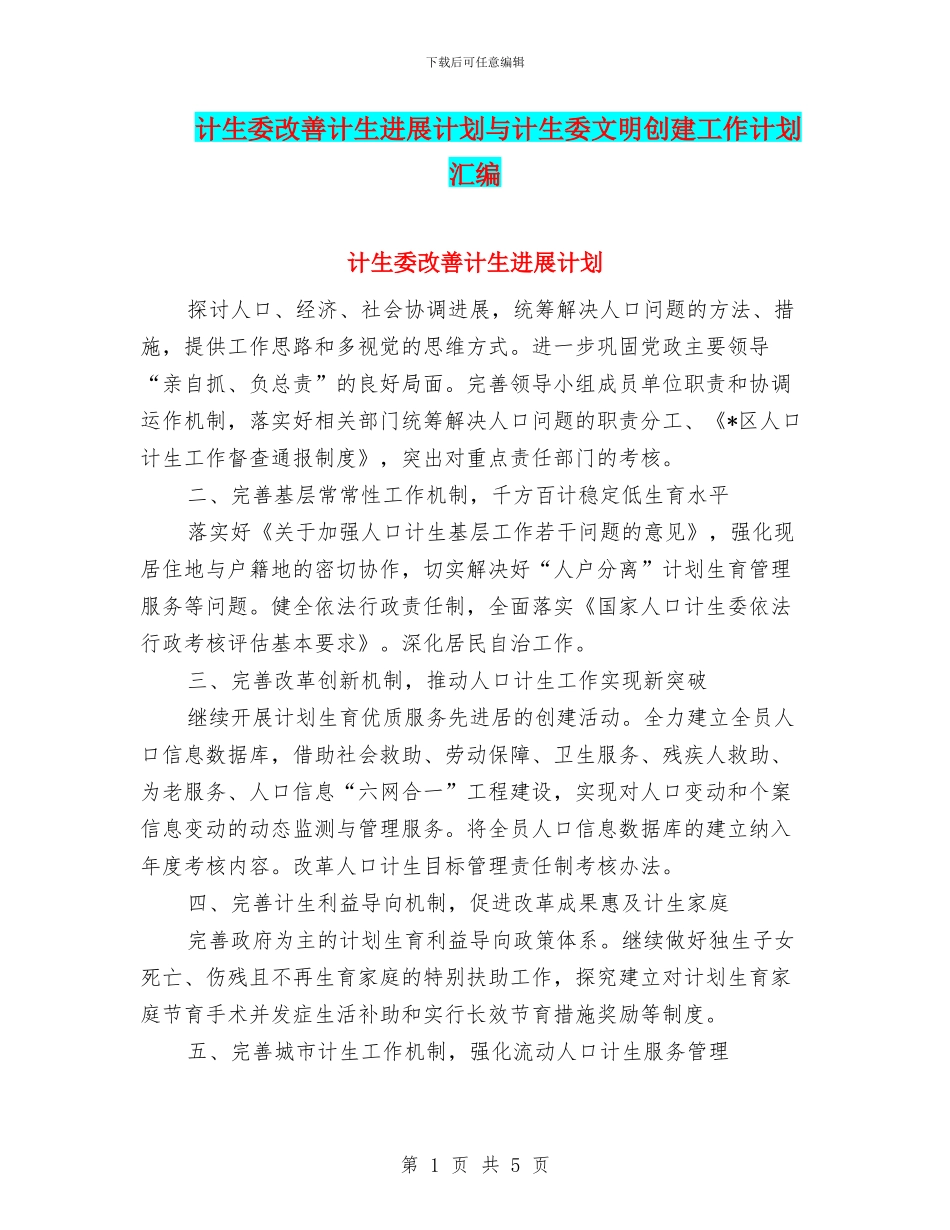 下载后可任意编辑

计生委改善计生进展计划与计生委文明创建工作计划汇编

计生委改善计生进展计划

探讨人口、经济、社会协调进展，统筹解决人口问题的方法、措施，提供工作思路和多视觉的思维方式。进一步巩固党政主要领导“亲自抓、负总责”的良好局面。完善领导小组成员单位职责和协调运作机制，落实好相关部门统筹解决人口问题的职责分工、《*区人口计生工作督查通报制度》，突出对重点责任部门的考核。

二、完善基层常常性工作机制，千方百计稳定低生育水平

落实好《关于加强人口计生基层工作若干问题的意见》，强化现居住地与户籍地的密切协作，切实解决好“人户分离”计划生育管理服务等问题。健全依法行政责任制，全面落实《国家人口计生委依法行政考核评估基本要求》。深化居民自治工作。

三、完善改革创新机制，推动人口计生工作实现新突破

继续开展计划生育优质服务先进居的创建活动。全力建立全员人口信息数据库，借助社会救助、劳动保障、卫生服务、残疾人救助、为老服务、人口信息“六网合一”工程建设，实现对人口变动和个案信息变动的动态监测与管理服务。将全员人口信息数据库的建立纳入年度考核内容。改革人口计生目标管理责任制考核办法。

四、完善计生利益导向机制，促进改革成果惠及计生家庭

完善政府为主的计划生育利益导向政策体系。继续做好独生子女死亡、伤残且不再生育家庭的特别扶助工作，探究建立对计划生育家庭节育手术并发症生活补助和实行长效节育措施奖励等制度。

五、完善城市计生工作机制，强化流动人口计生服务管理

第 1 页 共 5 页